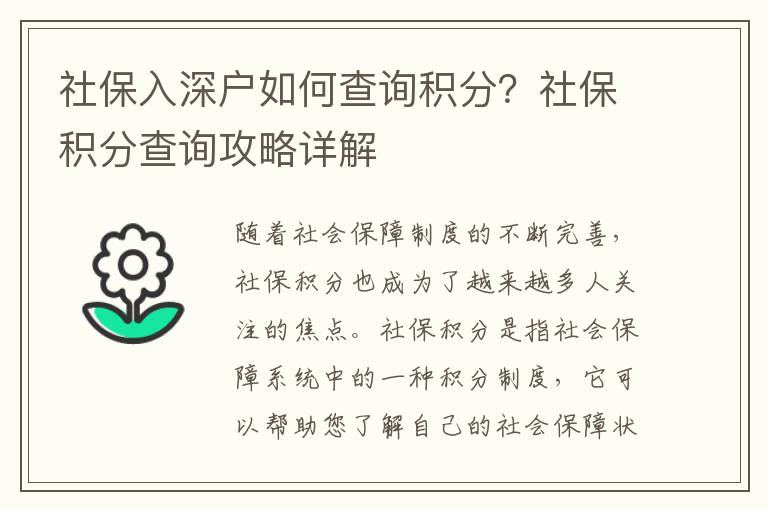 社保入深户如何查询积分？社保积分查询攻略详解

随着社会保障制度的不断完善，社保积分也成为了越来越多人关注的焦点。社保积分是指社会保障系统中的一种积分制度，它可以帮助您了解自己的社会保障状